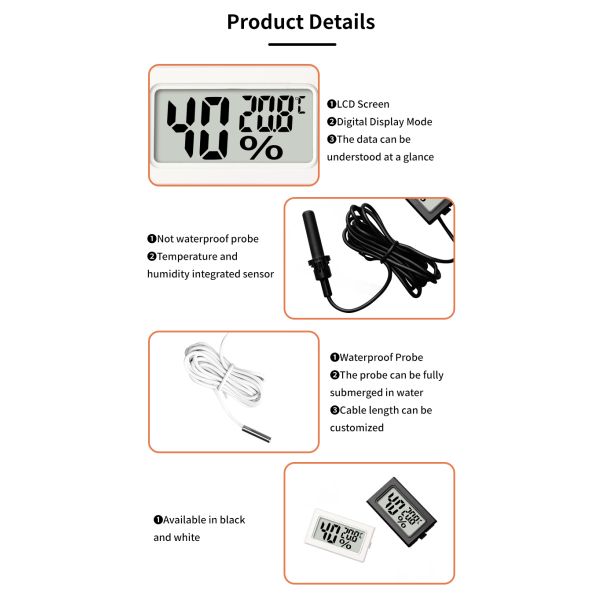 Product Details

40 20.8℃ %

❶LCD Screen
❷Digital Display Mode
❸The data can be understood at a glance

❶Not waterproof probe
❷Temperature and humidity integrated sensor

❶Waterproof Probe
❷The probe can be fully submerged in water
❸Cable length can be customized

❶Available in black and white

40 20.8℃ %

40 20.8℃ %